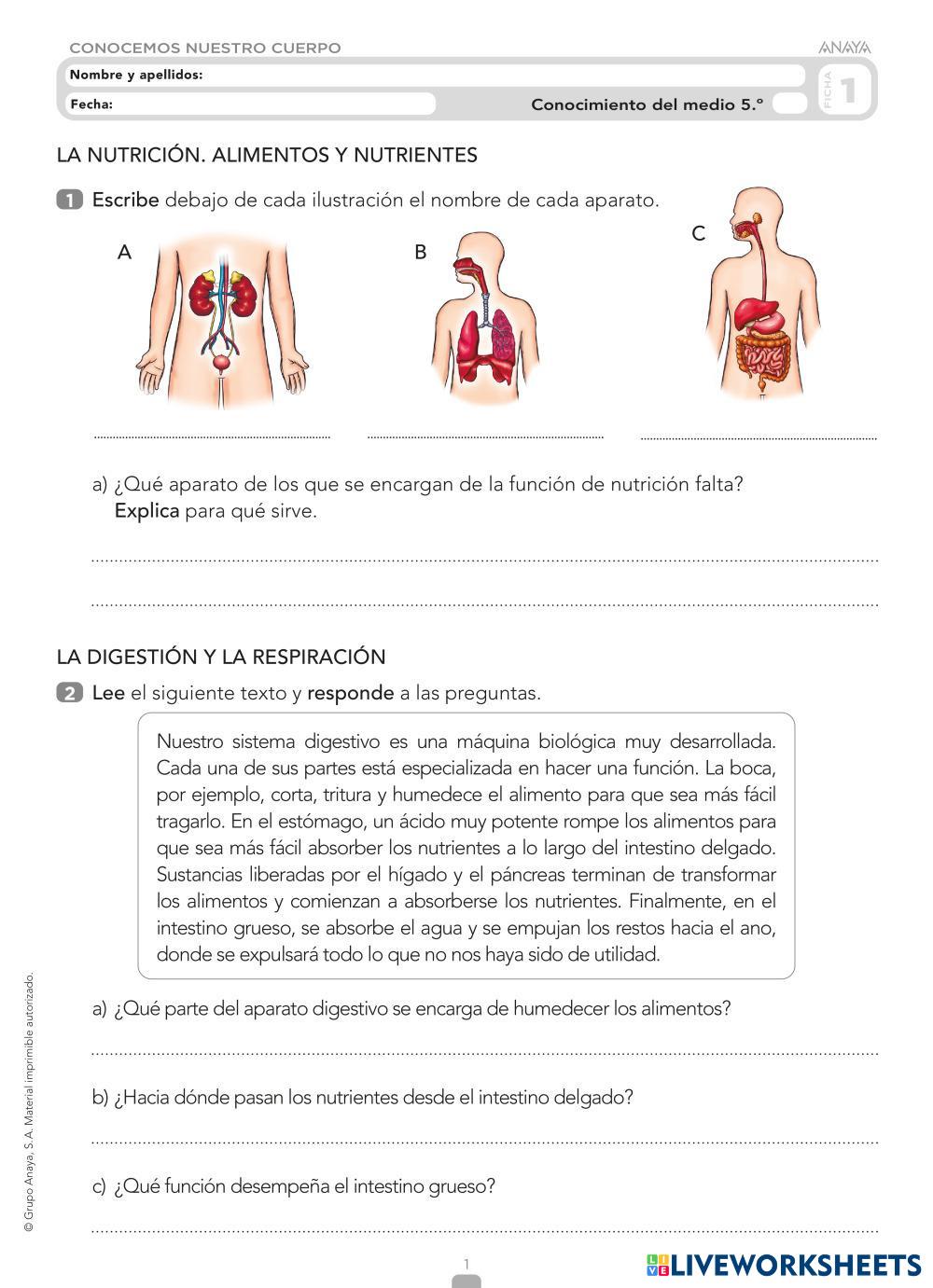 CONOCEMOS NUESTRO CUERPO

ANAYA

Nombre y apellidos:

Fecha:

Conocimiento del medio 5.º

FICHA 1

LA NUTRICIÓN. ALIMENTOS Y NUTRIENTES

1 Escribe debajo de cada ilustración el nombre de cada aparato.

A

B

C

a) ¿Qué aparato de los que se encargan de la función de nutrición falta? Explica para qué sirve.

LA DIGESTIÓN Y LA RESPIRACIÓN

2 Lee el siguiente texto y responde a las preguntas.

Nuestro sistema digestivo es una máquina biológica muy desarrollada. Cada una de sus partes está especializada en hacer una función. La boca, por ejemplo, corta, tritura y humedece el alimento para que sea más fácil tragarlo. En el estómago, un ácido muy potente rompe los alimentos para que sea más fácil absorber los nutrientes a lo largo del intestino delgado. Sustancias liberadas por el hígado y el páncreas terminan de transformar los alimentos y comienzan a absorberse los nutrientes. Finalmente, en el intestino grueso, se absorbe el agua y se empujan los restos hacia el ano, donde se expulsará todo lo que no nos haya sido de utilidad.

a) ¿Qué parte del aparato digestivo se encarga de humedecer los alimentos?

b) ¿Hacia dónde pasan los nutrientes desde el intestino delgado?

c) ¿Qué función desempeña el intestino grueso?

© Grupo Anaya, S. A. Material imprimible autorizado.

1

LIVEWORKSHEETS